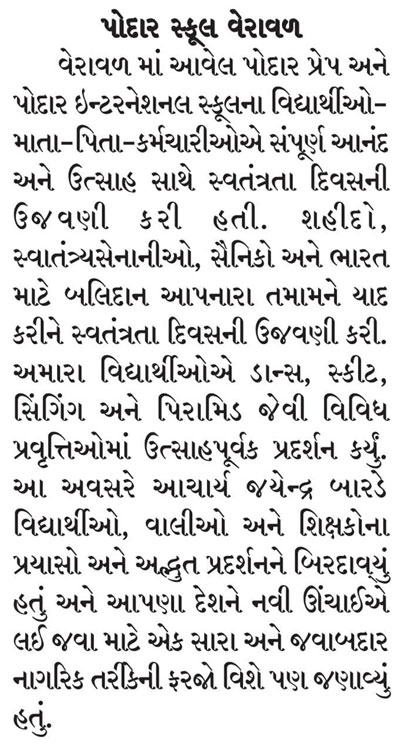 પોદાર સ્કૂલ વેરાવળ

વેરાવળ માં આવેલ પોદાર પ્રેપ અને પોદાર ઇન્ટરનેશનલ સ્કૂલના વિદ્યાર્થીઓ-માતા-પિતા-કર્મચારીઓએ સંપૂર્ણ આનંદ અને ઉત્સાહ સાથે સ્વતંત્રતા દિવસની ઉજવણી કરી હતી. શહીદો, સ્વાતંત્ર્યસેનાનીઓ, સૈનિકો અને ભારત માટે બલિદાન આપનારા તમામને યાદ કરીને સ્વતંત્રતા દિવસની ઉજવણી કરી. અમારા વિદ્યાર્થીઓએ ડાન્સ, સ્કીટ, સિંગિંગ અને પિરામિડ જેવી વિવિધ પ્રવૃત્તિઓમાં ઉત્સાહપૂર્વક પ્રદર્શન કર્યું. આ અવસરે આચાર્ય જયેન્દ્ર બારડે વિદ્યાર્થીઓ, વાલીઓ અને શિક્ષકોના પ્રયાસો અને અદ્ભુત પ્રદર્શનને બિરદાવ્યું હતું અને આપણા દેશને નવી ઊંચાઈએ લઈ જવા માટે એક સારા અને જવાબદાર નાગરિક તરીકેની ફરજો વિશે પણ જણાવ્યું હતું.